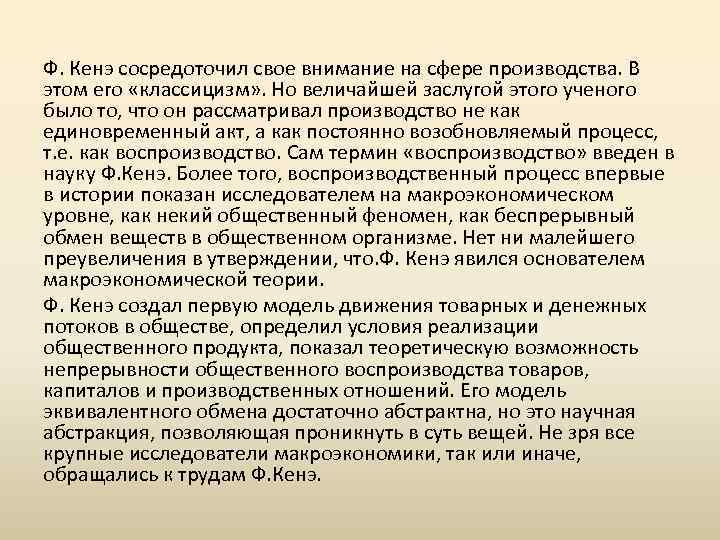 Ф. Кенэ сосредоточил свое внимание на сфере производства. В этом его «классицизм». Но величайшей заслугой этого ученого было то, что он рассматривал производство не как единовременный акт, а как постоянно возобновляемый процесс, т.е. как воспроизводство. Сам термин «воспроизводство» введен в науку Ф.Кенэ. Более того, воспроизводственный процесс впервые в истории показан исследователем на макроэкономическом уровне, как некий общественный феномен, как беспрерывный обмен веществ в общественном организме. Нет ни малейшего преувеличения в утверждении, что.Ф. Кенэ явился основателем макроэкономической теории.

Ф. Кенэ создал первую модель движения товарных и денежных потоков в обществе, определил условия реализации общественного продукта, показал теоретическую возможность непрерывности общественного воспроизводства товаров, капиталов и производственных отношений. Его модель эквивалентного обмена достаточно абстрактна, но это научная абстракция, позволяющая проникнуть в суть вещей. Не зря все крупные исследователи макроэкономики, так или иначе, обращались к трудам Ф.Кенэ.